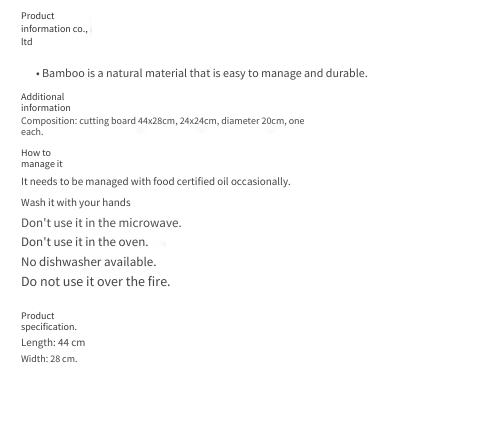 Product information co., ltd

• Bamboo is a natural material that is easy to manage and durable.

Additional information
Composition: cutting board 44x28cm, 24x24cm, diameter 20cm, one each.

How to manage it
It needs to be managed with food certified oil occasionally.

Wash it with your hands

Don't use it in the microwave.

Don't use it in the oven.

No dishwasher available.

Do not use it over the fire.

Product specification.
Length: 44 cm
Width: 28 cm.